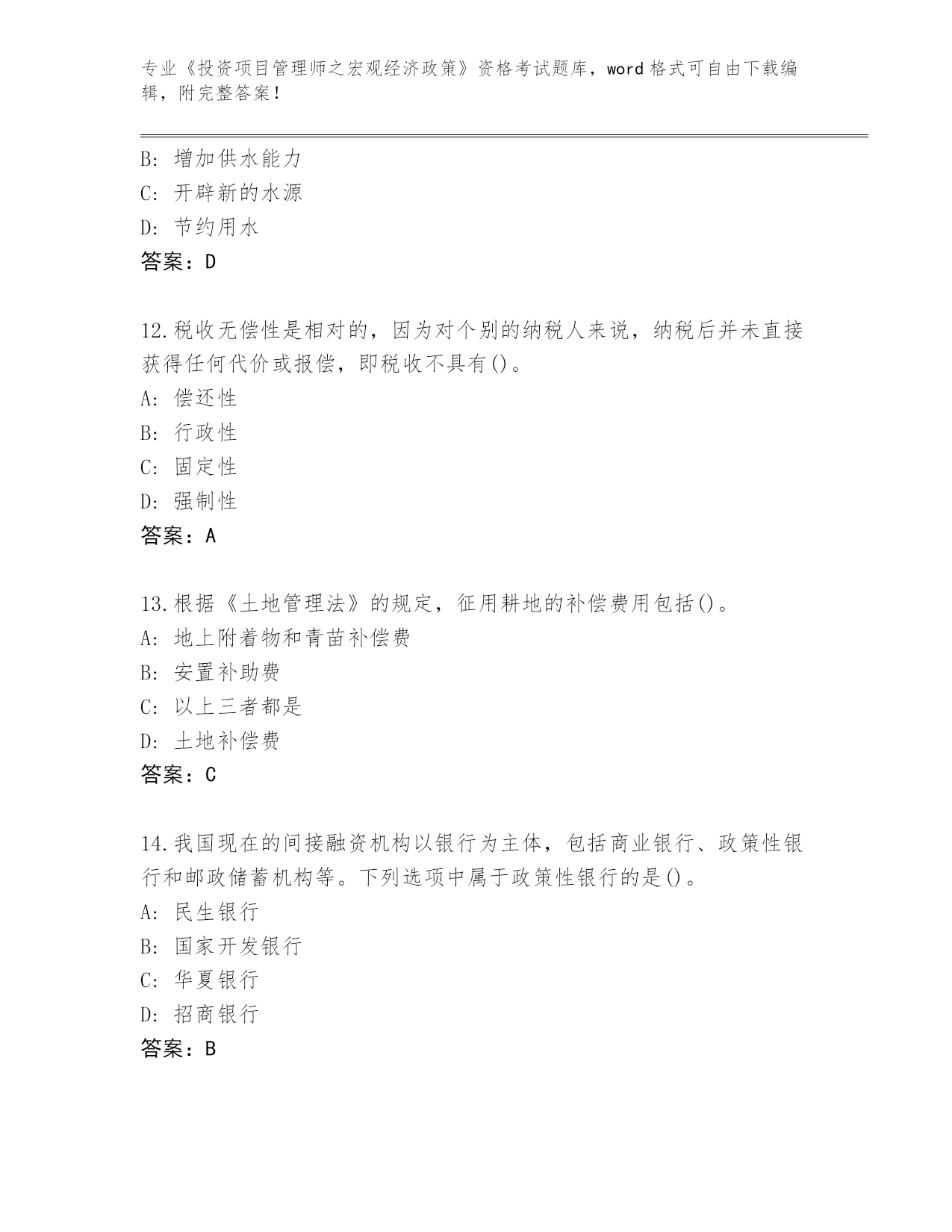 专业《投资项目管理师之宏观经济政策》资格考试题库，word 格式可自由下载编辑，附完整答案！

B: 增加供水能力
C: 开辟新的水源
D: 节约用水
答案：D

12.税收无偿性是相对的，因为对个别的纳税人来说，纳税后并未直接获得任何代价或报偿，即税收不具有()。
A: 偿还性
B: 行政性
C: 固定性
D: 强制性
答案：A

13.根据《土地管理法》的规定，征用耕地的补偿费用包括()。
A: 地上附着物和青苗补偿费
B: 安置补助费
C: 以上三者都是
D: 土地补偿费
答案：C

14.我国现在的间接融资机构以银行为主体，包括商业银行、政策性银行和邮政储蓄机构等。下列选项中属于政策性银行的是()。
A: 民生银行
B: 国家开发银行
C: 华夏银行
D: 招商银行
答案：B